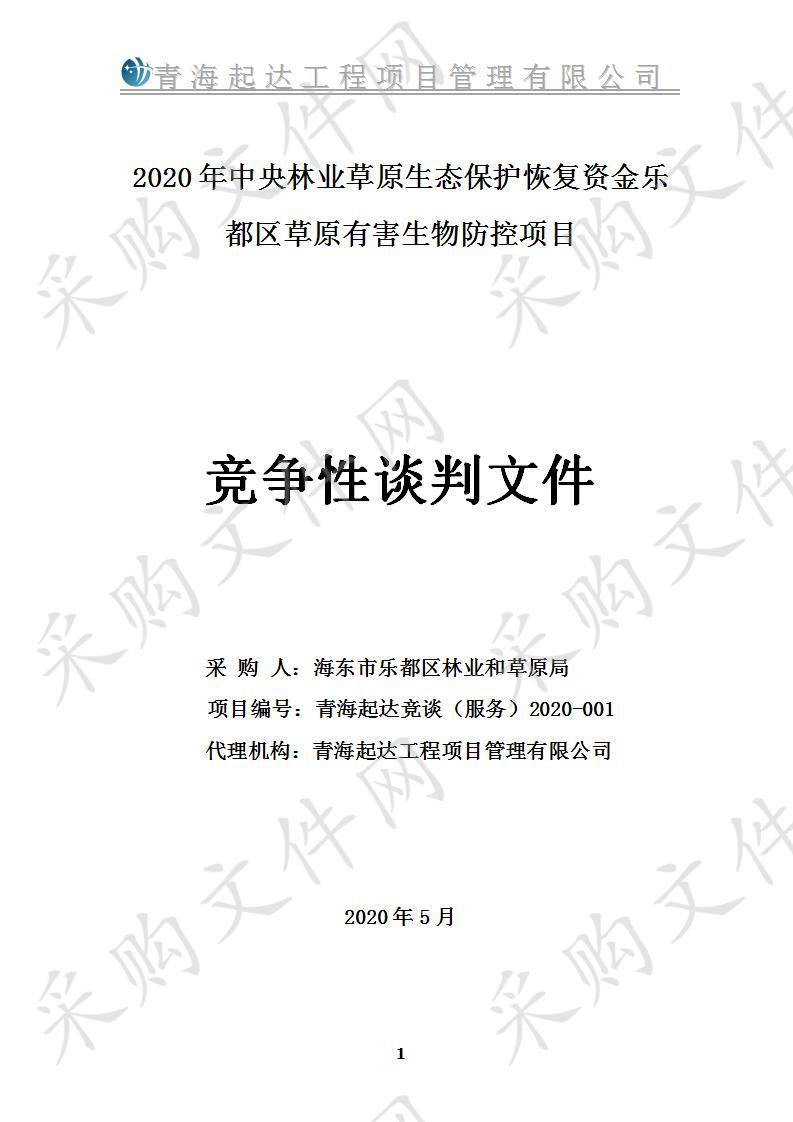 青海起达工程项目管理有限公司

2020年中央林业草原生态保护恢复资金乐都区草原有害生物防控项目

竞争性谈判文件

采 购 人：海东市乐都区林业和草原局

项目编号：青海起达竞谈（服务）2020-001

代理机构：青海起达工程项目管理有限公司

2020年5月

1

采购文件网